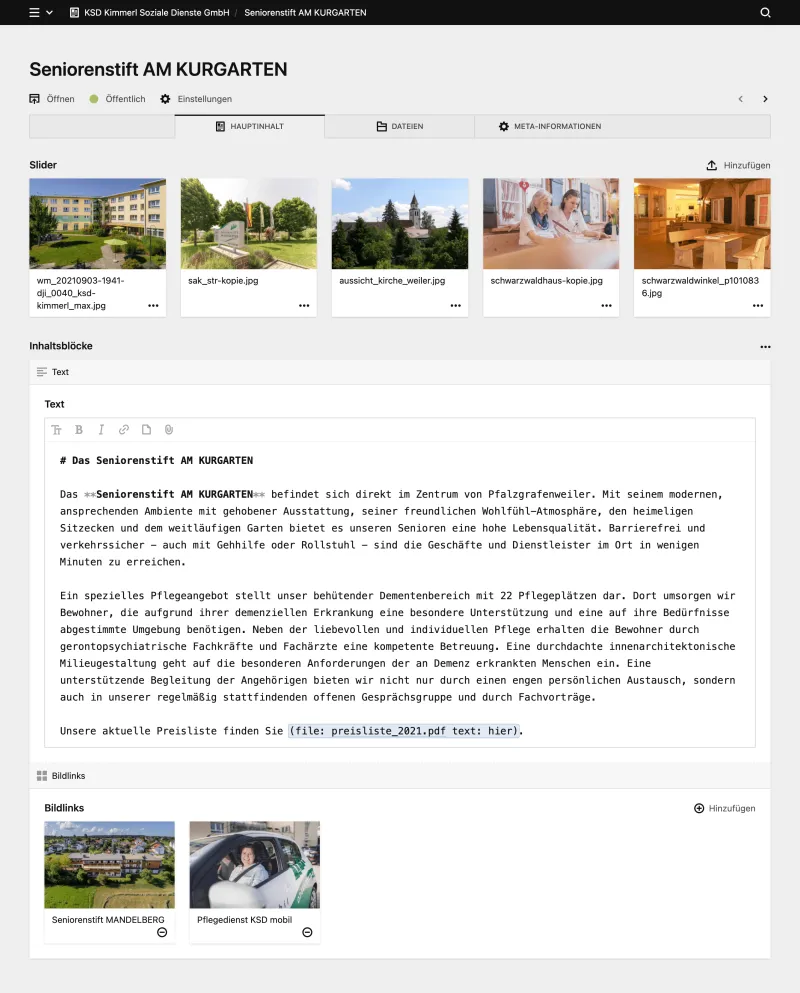 KSD Kimmerl Soziale Dienste GmbH / Seniorenstift AM KURGARTEN

Seniorenstift AM KURGARTEN

Öffnen Öffentlich Einstellungen

HAUPTINHALT DATEIEN META-INFORMATIONEN

Slider

Hinzufügen

wm_20210903-1941-dji_0040_ksd-kimmerl_max.jpg

sak_str-kopie.jpg

aussicht_kirche_weiler.jpg

schwarzwaldhaus-kopie.jpg

schwarzwaldwinkel_p1010836.jpg

Inhaltsblöcke

Text

Text

# Das Seniorenstift AM KURGARTEN

Das **Seniorenstift AM KURGARTEN** befindet sich direkt im Zentrum von Pfalzgrafenweiler. Mit seinem modernen, ansprechenden Ambiente mit gehobener Ausstattung, seiner freundlichen Wohlfühl-Atmosphäre, den heimeligen Sitzecken und dem weitläufigen Garten bietet es unseren Senioren eine hohe Lebensqualität. Barrierefrei und verkehrssicher – auch mit Gehhilfe oder Rollstuhl – sind die Geschäfte und Dienstleister im Ort in wenigen Minuten zu erreichen.

Ein spezielles Pflegeangebot stellt unser behütender Dementenbereich mit 22 Pflegeplätzen dar. Dort umsorgen wir Bewohner, die aufgrund ihrer demenziellen Erkrankung eine besondere Unterstützung und eine auf ihre Bedürfnisse abgestimmte Umgebung benötigen. Neben der liebevollen und individuellen Pflege erhalten die Bewohner durch gerontopsychiatrische Fachkräfte und Fachärzte eine kompetente Betreuung. Eine durchdachte innenarchitektonische Milieugestaltung geht auf die besonderen Anforderungen der an Demenz erkrankten Menschen ein. Eine unterstützende Begleitung der Angehörigen bieten wir nicht nur durch einen engen persönlichen Austausch, sondern auch in unserer regelmäßig stattfindenden offenen Gesprächsgruppe und durch Fachvorträge.

Unsere aktuelle Preisliste finden Sie (file: preisliste_2021.pdf text: hier).

Bildlinks

Bildlinks

Hinzufügen

Seniorenstift MANDELBERG

Pflegedienst KSD mobil